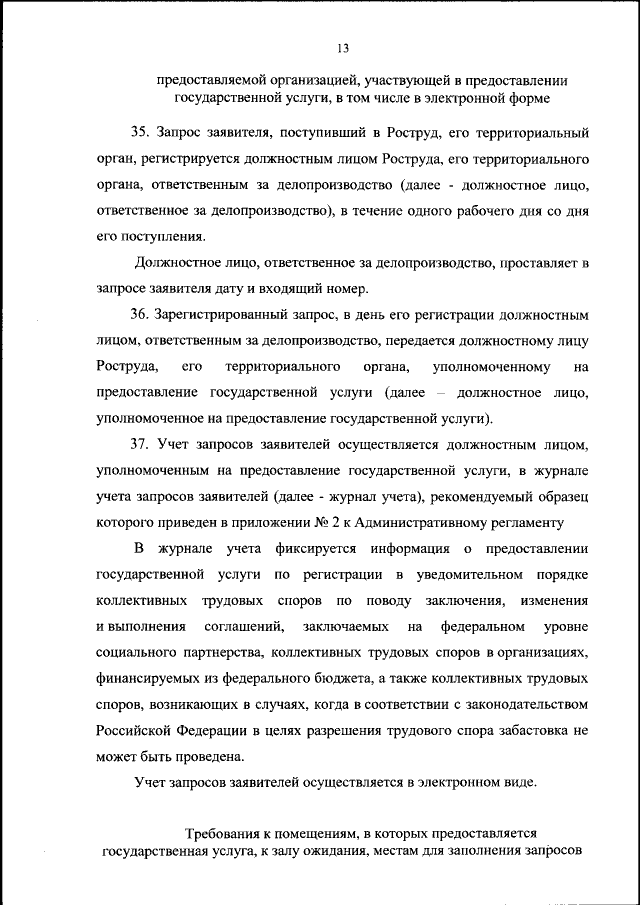 13

предоставляемой организацией, участвующей в предоставлении государственной услуги, в том числе в электронной форме

35. Запрос заявителя, поступивший в Роструд, его территориальный орган, регистрируется должностным лицом Роструда, его территориального органа, ответственным за делопроизводство (далее - должностное лицо, ответственное за делопроизводство), в течение одного рабочего дня со дня его поступления.

Должностное лицо, ответственное за делопроизводство, проставляет в запросе заявителя дату и входящий номер.

36. Зарегистрированный запрос, в день его регистрации должностным лицом, ответственным за делопроизводство, передается должностному лицу Роструда, его территориального органа, уполномоченному на предоставление государственной услуги (далее – должностное лицо, уполномоченное на предоставление государственной услуги).

37. Учет запросов заявителей осуществляется должностным лицом, уполномоченным на предоставление государственной услуги, в журнале учета запросов заявителей (далее - журнал учета), рекомендуемый образец которого приведен в приложении № 2 к Административному регламенту

В журнале учета фиксируется информация о предоставлении государственной услуги по регистрации в уведомительном порядке коллективных трудовых споров по поводу заключения, изменения и выполнения соглашений, заключаемых на федеральном уровне социального партнерства, коллективных трудовых споров в организациях, финансируемых из федерального бюджета, а также коллективных трудовых споров, возникающих в случаях, когда в соответствии с законодательством Российской Федерации в целях разрешения трудового спора забастовка не может быть проведена.

Учет запросов заявителей осуществляется в электронном виде.

Требования к помещениям, в которых предоставляется государственная услуга, к залу ожидания, местам для заполнения запросов